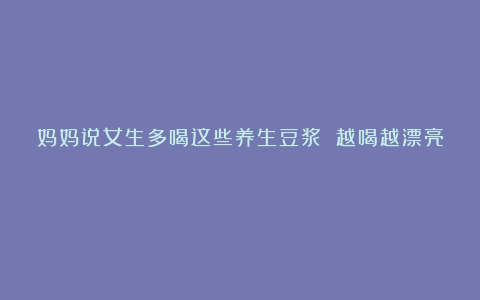 妈妈说女生多喝这些养生豆浆 越喝越漂亮